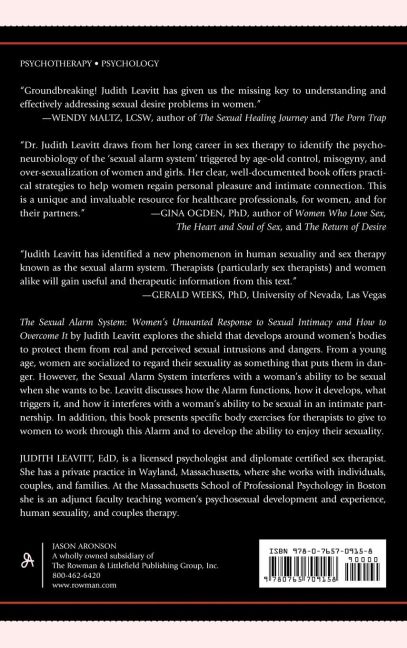 PSYCHOTHERAPY • PSYCHOLOGY

"Groundbreaking! Judith Leavitt has given us the missing key to understanding and effectively addressing sexual desire problems in women."
—WENDY MALTZ, LCSW, author of The Sexual Healing Journey and The Porn Trap

"Dr. Judith Leavitt draws from her long career in sex therapy to identify the psychoneurobiology of the 'sexual alarm system' triggered by age-old control, misogyny, and over-sexualization of women and girls. Her clear, well-documented book offers practical strategies to help women regain personal pleasure and intimate connection. This is a unique and invaluable resource for healthcare professionals, for women, and for their partners."
—GINA OGDEN, PhD, author of Women Who Love Sex, The Heart and Soul of Sex, and The Return of Desire

"Judith Leavitt has identified a new phenomenon in human sexuality and sex therapy known as the sexual alarm system. Therapists (particularly sex therapists) and women alike will gain useful and therapeutic information from this text."
—GERALD WEEKS, PhD, University of Nevada, Las Vegas

The Sexual Alarm System: Women's Unwanted Response to Sexual Intimacy and How to Overcome It by Judith Leavitt explores the shield that develops around women's bodies to protect them from real and perceived sexual intrusions and dangers. From a young age, women are socialized to regard their sexuality as something that puts them in danger. However, the Sexual Alarm System interferes with a woman's ability to be sexual when she wants to be. Leavitt discusses how the Alarm functions, how it develops, what triggers it, and how it interferes with a woman's ability to be sexual in an intimate partnership. In addition, this book presents specific body exercises for therapists to give to women to work through this Alarm and to develop the ability to enjoy their sexuality.

JUDITH LEAVITT, EdD, is a licensed psychologist and diplomate certified sex therapist. She has a private practice in Wayland, Massachusetts, where she works with individuals, couples, and families. At the Massachusetts School of Professional Psychology in Boston she is an adjunct faculty teaching women's psychosexual development and experience, human sexuality, and couples therapy.

JASON ARONSON
A wholly owned subsidiary of
The Rowman & Littlefield Publishing Group, Inc.
800-462-6420
www.rowman.com

ISBN 978-0-7657-0915-8
90000
9 780765 709158